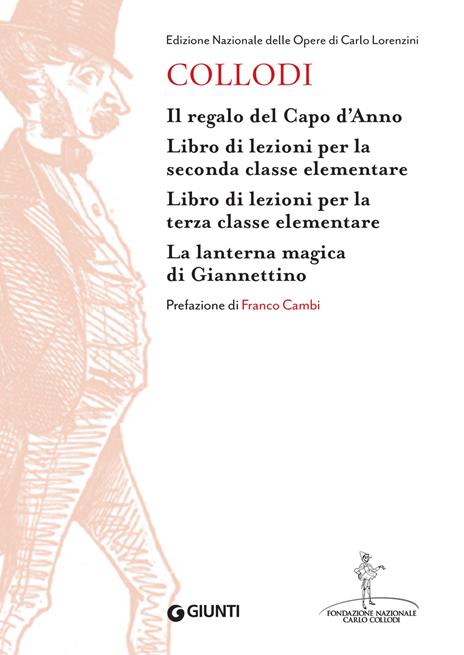 Edizione Nazionale delle Opere di Carlo Lorenzini

COLLODI

Il regalo del Capo d'Anno

Libro di lezioni per la seconda classe elementare

Libro di lezioni per la terza classe elementare

La lanterna magica di Giannettino

Prefazione di Franco Cambi

GIUNTI

FONDAZIONE NAZIONALE CARLO COLLODI